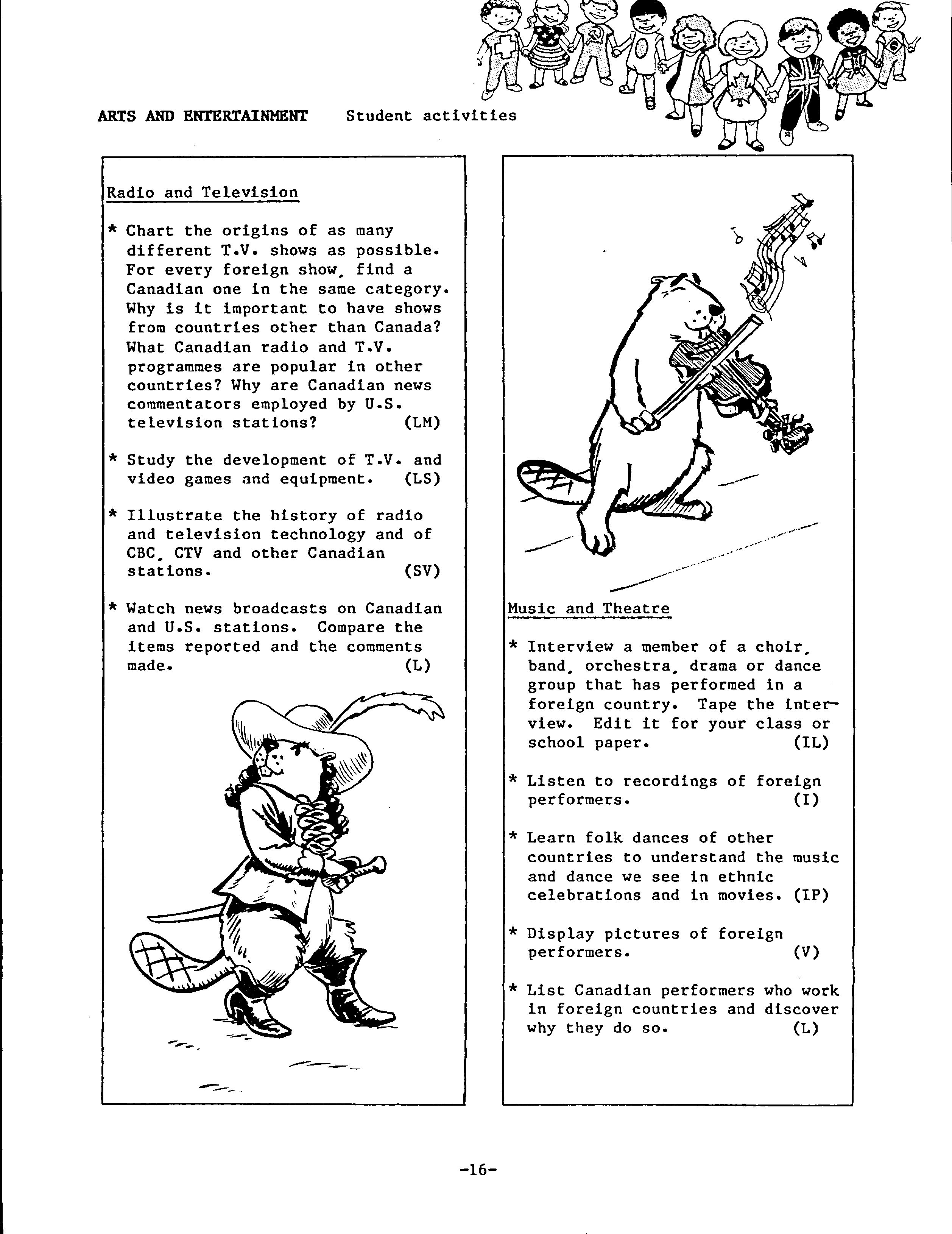 ARTS AND ENTERTAINMENT Student activities

Radio and Television

* Chart the origins of as many different T.V. shows as possible. For every foreign show, find a Canadian one in the same category. Why is it important to have shows from countries other than Canada? What Canadian radio and T.V. programmes are popular in other countries? Why are Canadian news commentators employed by U.S. television stations? (LM)

* Study the development of T.V. and video games and equipment. (LS)

* Illustrate the history of radio and television technology and of CBC, CTV and other Canadian stations. (SV)

* Watch news broadcasts on Canadian and U.S. stations. Compare the items reported and the comments made. (L)

Music and Theatre

* Interview a member of a choir, band, orchestra, drama or dance group that has performed in a foreign country. Tape the interview. Edit it for your class or school paper. (IL)

* Listen to recordings of foreign performers. (I)

* Learn folk dances of other countries to understand the music and dance we see in ethnic celebrations and in movies. (IP)

* Display pictures of foreign performers. (V)

* List Canadian performers who work in foreign countries and discover why they do so. (L)

-16-